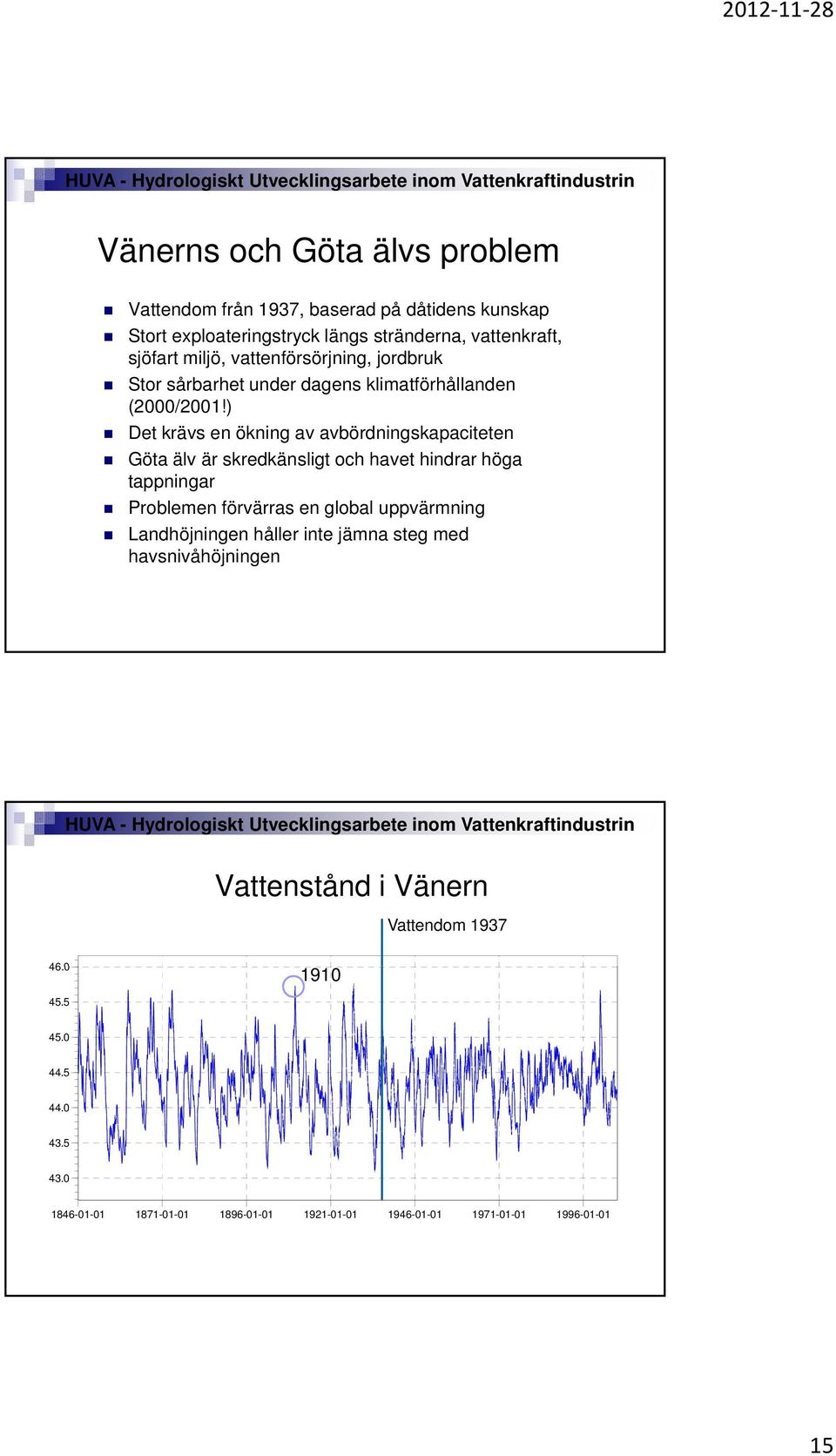 2012-11-28

HUVA - Hydrologiskt Utvecklingsarbete inom Vattenkraftindustrin

Vänerns och Göta älvs problem

Vattendom från 1937, baserad på dåtidens kunskap

Stort exploateringstryck längs stränderna, vattenkraft, sjöfart miljö, vattenförsörjning, jordbruk

Stor sårbarhet under dagens klimatförhållanden (2000/2001!)

Det krävs en ökning av avbördningskapaciteten

Göta älv är skredkänsligt och havet hindrar höga tappningar

Problemen förvärras en global uppvärmning

Landhöjningen håller inte jämna steg med havsnivåhöjningen

HUVA - Hydrologiskt Utvecklingsarbete inom Vattenkraftindustrin

Vattenstånd i Vänern

Vattendom 1937

1910

46.0
45.5
45.0
44.5
44.0
43.5
43.0

1846-01-01 1871-01-01 1896-01-01 1921-01-01 1946-01-01 1971-01-01 1996-01-01

15